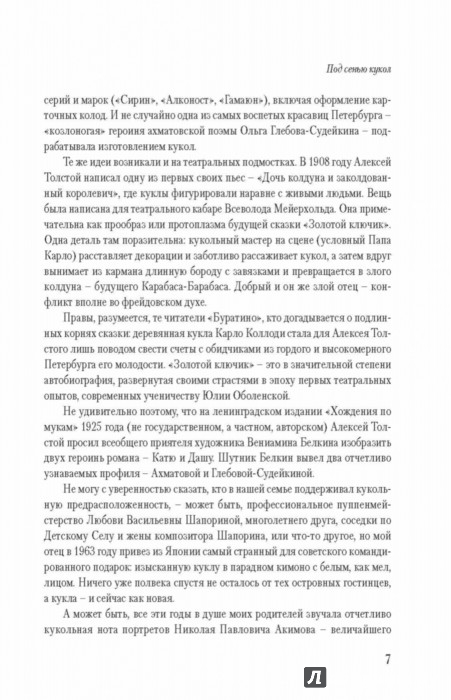 Под сенью кукол

серий и марок («Сирин», «Алконост», «Гамаюн»), включая оформление карточных колод. И не случайно одна из самых воспетых красавиц Петербурга – «козлоногая» героиня ахматовской поэмы Ольга Глебова-Судейкина – подрабатывала изготовлением кукол.

Те же идеи возникали и на театральных подмостках. В 1908 году Алексей Толстой написал одну из первых своих пьес – «Дочь колдуна и заколдованный королевич», где куклы фигурировали наравне с живыми людьми. Вещь была написана для театрального кабаре Всеволода Мейерхольда. Она примечательна как прообраз или протоплазма будущей сказки «Золотой ключик». Одна деталь там поразительна: кукольный мастер на сцене (условный Папа Карло) расставляет декорации и заботливо рассаживает кукол, а затем вдруг вынимает из кармана длинную бороду с завязками и превращается в злого колдуна – будущего Карабаса-Барабаса. Добрый и он же злой отец – конфликт вполне во фрейдовском духе.

Правы, разумеется, те читатели «Буратино», кто догадывается о подлинных корнях сказки: деревянная кукла Карло Коллоди стала для Алексея Толстого лишь поводом свести счеты с обидчиками из гордого и высокомерного Петербурга его молодости. «Золотой ключик» – это в значительной степени автобиография, развернутая своими страстями в эпоху первых театральных опытов, современных ученичеству Юлии Оболенской.

Не удивительно поэтому, что на ленинградском издании «Хождения по мукам» 1925 года (не государственном, а частном, авторском) Алексей Толстой просил всеобщего приятеля художника Вениамина Белкина изобразить двух героинь романа – Катю и Дашу. Шутник Белкин вывел два отчетливо узнаваемых профиля – Ахматовой и Глебовой-Судейкиной.

Не могу с уверенностью сказать, кто в нашей семье поддерживал кукольную предрасположенность, – может быть, профессиональное пуппенмейстерство Любови Васильевны Шапориной, многолетнего друга, соседки по Детскому Селу и жены композитора Шапорина, или что-то другое, но мой отец в 1963 году привез из Японии самый странный для советского командированного подарок: изысканную куклу в парадном кимоно с белым, как мел, лицом. Ничего уже полвека спустя не осталось от тех островных гостинцев, а кукла – и сейчас как новая.

А может быть, все эти годы в душе моих родителей звучала отчетливо кукольная нота портретов Николая Павловича Акимова – величайшего

7

Л